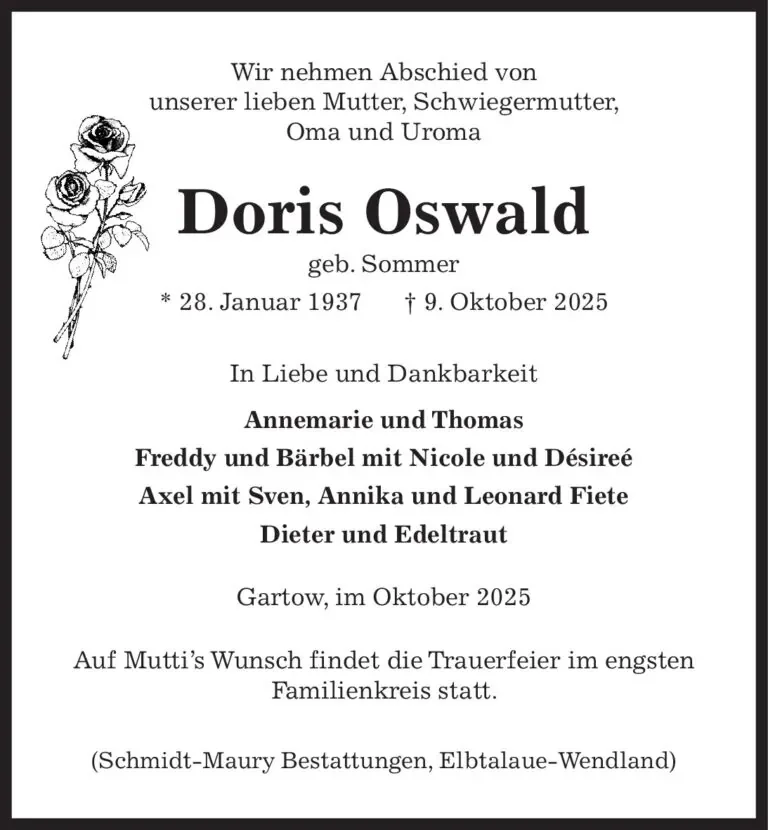 Wir nehmen Abschied von
unserer lieben Mutter, Schwiegermutter,
Oma und Uroma

Doris Oswald

geb. Sommer

* 28. Januar 1937 † 9. Oktober 2025

In Liebe und Dankbarkeit

Annemarie und Thomas
Freddy und Bärbel mit Nicole und Désireé
Axel mit Sven, Annika und Leonard Fiete
Dieter und Edeltraut

Gartow, im Oktober 2025

Auf Mutti's Wunsch findet die Trauerfeier im engsten Familienkreis statt.

(Schmidt-Maury Bestattungen, Elbtalaue-Wendland)